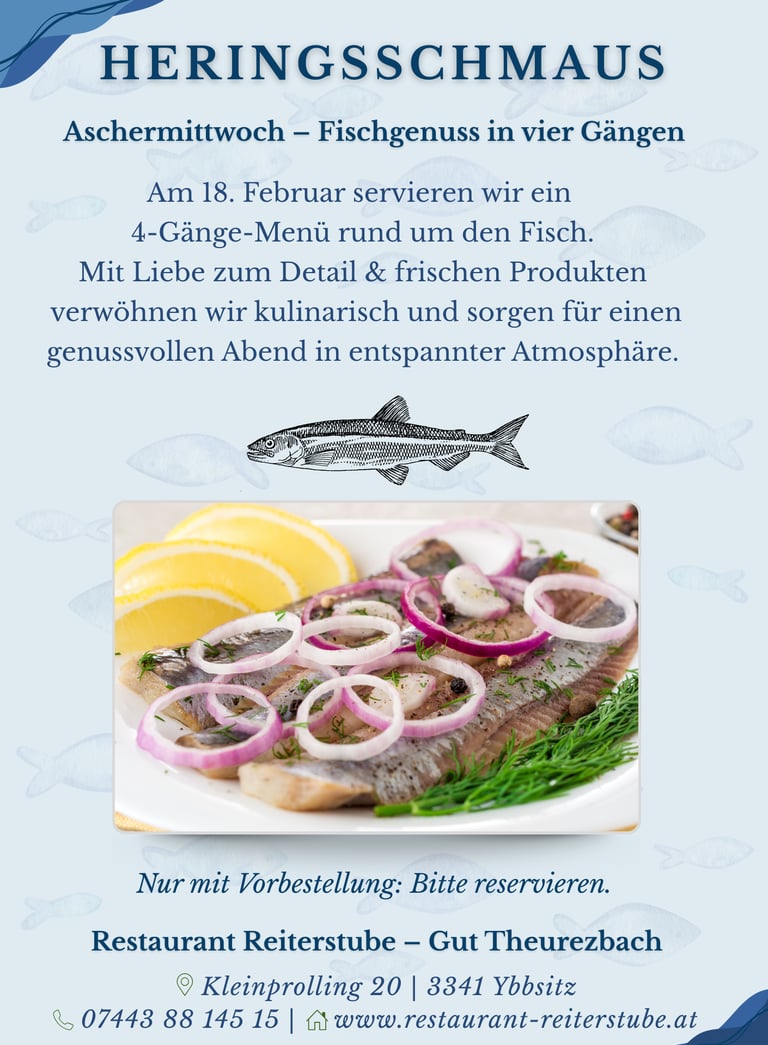 HERINGSSCHMAUS

Aschermittwoch – Fischgenuss in vier Gängen

Am 18. Februar servieren wir ein 4-Gänge-Menü rund um den Fisch. Mit Liebe zum Detail & frischen Produkten verwöhnen wir kulinarisch und sorgen für einen genussvollen Abend in entspannter Atmosphäre.

Nur mit Vorbestellung: Bitte reservieren.

Restaurant Reiterstube – Gut Theurezbach

Kleinprolling 20 | 3341 Ybbsitz

07443 88 145 15 | www.restaurant-reiterstube.at